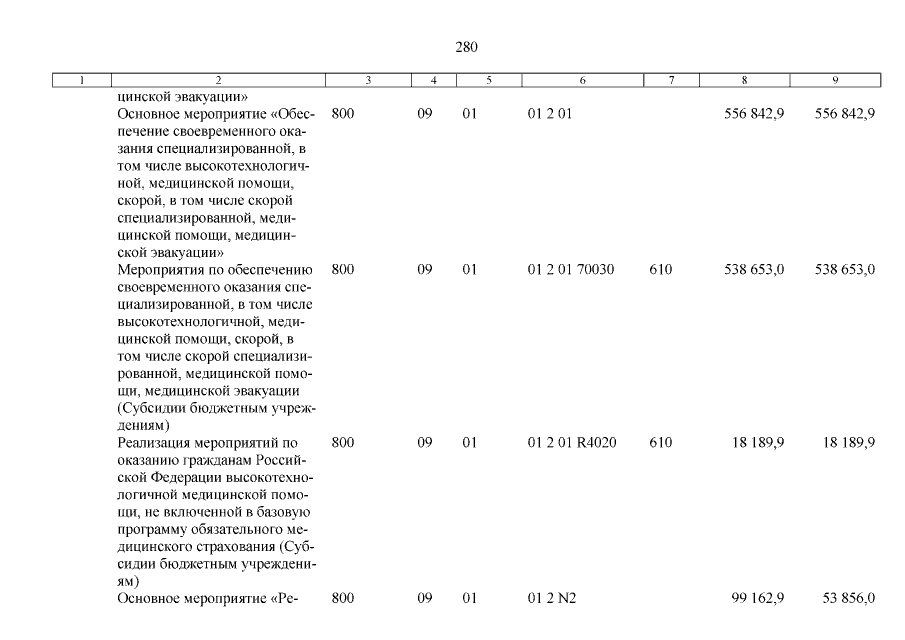 280

| 1 | 2 | 3 | 4 | 5 | 6 | 7 | 8 | 9 |
|---|---|---|---|---|---|---|---|---|
|  | цинской эвакуации» |  |  |  |  |  |  |  |
|  | Основное мероприятие «Обеспечение своевременного оказания специализированной, в том числе высокотехнологичной, медицинской помощи, скорой, в том числе скорой специализированной, медицинской помощи, медицинской эвакуации» | 800 | 09 | 01 | 01 2 01 |  | 556 842,9 | 556 842,9 |
|  | Мероприятия по обеспечению своевременного оказания специализированной, в том числе высокотехнологичной, медицинской помощи, скорой, в том числе скорой специализированной, медицинской помощи, медицинской эвакуации (Субсидии бюджетным учреждениям) | 800 | 09 | 01 | 01 2 01 70030 | 610 | 538 653,0 | 538 653,0 |
|  | Реализация мероприятий по оказанию гражданам Российской Федерации высокотехнологичной медицинской помощи, не включенной в базовую программу обязательного медицинского страхования (Субсидии бюджетным учреждениям) | 800 | 09 | 01 | 01 2 01 R4020 | 610 | 18 189,9 | 18 189,9 |
|  | Основное мероприятие «Ре- | 800 | 09 | 01 | 01 2 N2 |  | 99 162,9 | 53 856,0 |